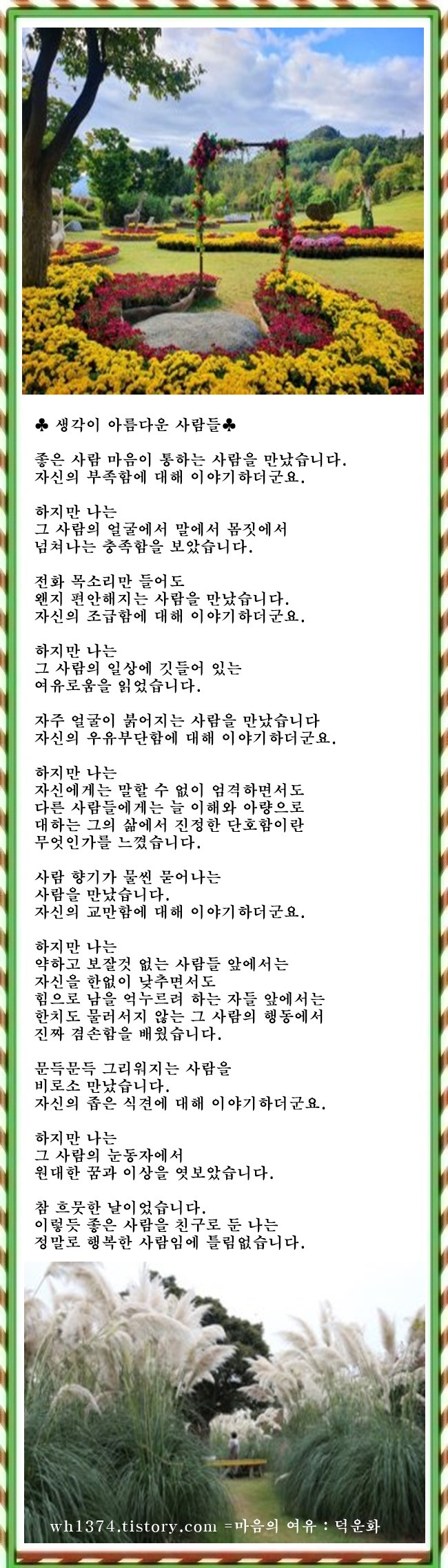 ♣ 생각이 아름다운 사람들♣

좋은 사람 마음이 통하는 사람을 만났습니다.
자신의 부족함에 대해 이야기하더군요.

하지만 나는
그 사람의 얼굴에서 말에서 몸짓에서
넘쳐나는 충족함을 보았습니다.

전화 목소리만 들어도
왠지 편안해지는 사람을 만났습니다.
자신의 조급함에 대해 이야기하더군요.

하지만 나는
그 사람의 일상에 깃들어 있는
여유로움을 읽었습니다.

자주 얼굴이 붉어지는 사람을 만났습니다
자신의 우유부단함에 대해 이야기하더군요.

하지만 나는
자신에게는 말할 수 없이 엄격하면서도
다른 사람들에게는 늘 이해와 아량으로
대하는 그의 삶에서 진정한 단호함이란
무엇인가를 느꼈습니다.

사람 향기가 물씬 묻어나는
사람을 만났습니다.
자신의 교만함에 대해 이야기하더군요.

하지만 나는
약하고 보잘것 없는 사람들 앞에서는
자신을 한없이 낮추면서도
힘으로 남을 억누르려 하는 자들 앞에서는
한치도 물러서지 않는 그 사람의 행동에서
진짜 겸손함을 배웠습니다.

문득문득 그리워지는 사람을
비로소 만났습니다.
자신의 좁은 식견에 대해 이야기하더군요.

하지만 나는
그 사람의 눈동자에서
원대한 꿈과 이상을 엿보았습니다.

참 흐뭇한 날이었습니다.
이렇듯 좋은 사람을 친구로 둔 나는
정말로 행복한 사람임에 틀림없습니다.

wh1374.tistory.com =마음의 여유 : 덕운화